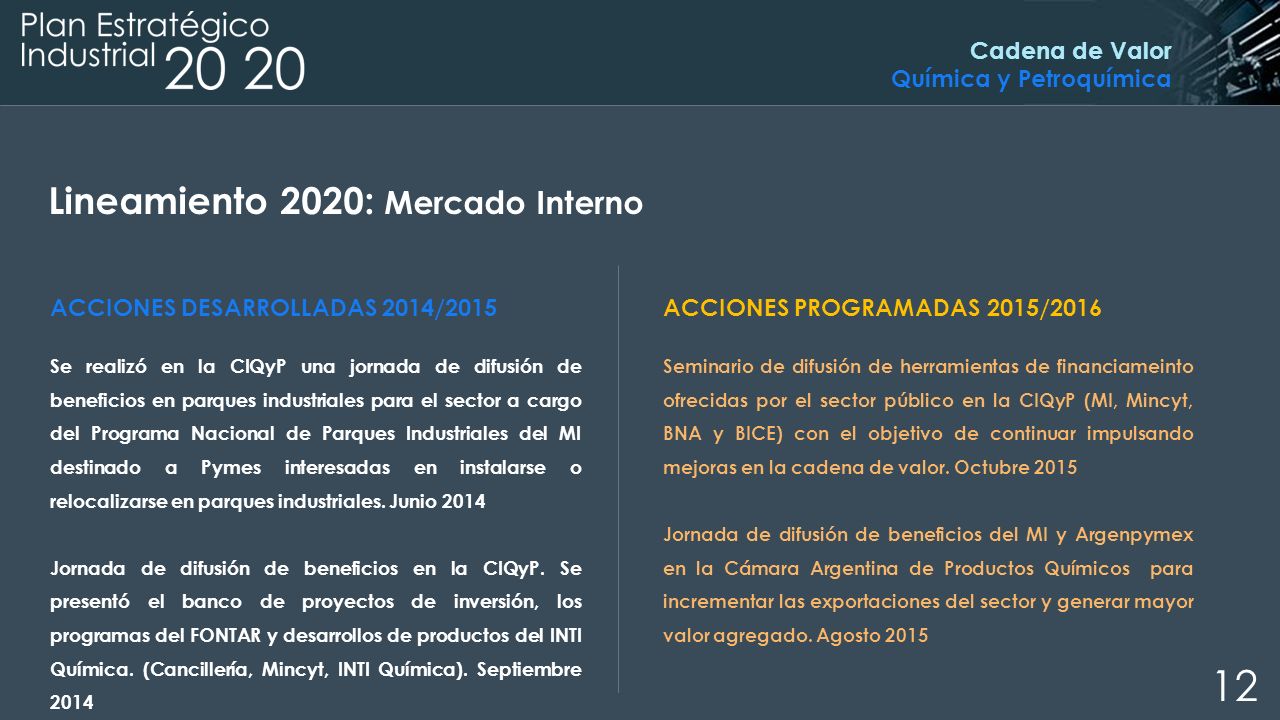 Plan Estratégico Industrial 20 20

Cadena de Valor
Química y Petroquímica

Lineamiento 2020: Mercado Interno

ACCIONES DESARROLLADAS 2014/2015

Se realizó en la CIQyP una jornada de difusión de beneficios en parques industriales para el sector a cargo del Programa Nacional de Parques Industriales del MI destinado a Pymes interesadas en instalarse o relocalizarse en parques industriales. Junio 2014

Jornada de difusión de beneficios en la CIQyP. Se presentó el banco de proyectos de inversión, los programas del FONTAR y desarrollos de productos del INTI Química. (Cancillería, Mincyt, INTI Química). Septiembre 2014

ACCIONES PROGRAMADAS 2015/2016

Seminario de difusión de herramientas de financiameinto ofrecidas por el sector público en la CIQyP (MI, Mincyt, BNA y BICE) con el objetivo de continuar impulsando mejoras en la cadena de valor. Octubre 2015

Jornada de difusión de beneficios del MI y Argenpymex en la Cámara Argentina de Productos Químicos para incrementar las exportaciones del sector y generar mayor valor agregado. Agosto 2015

12